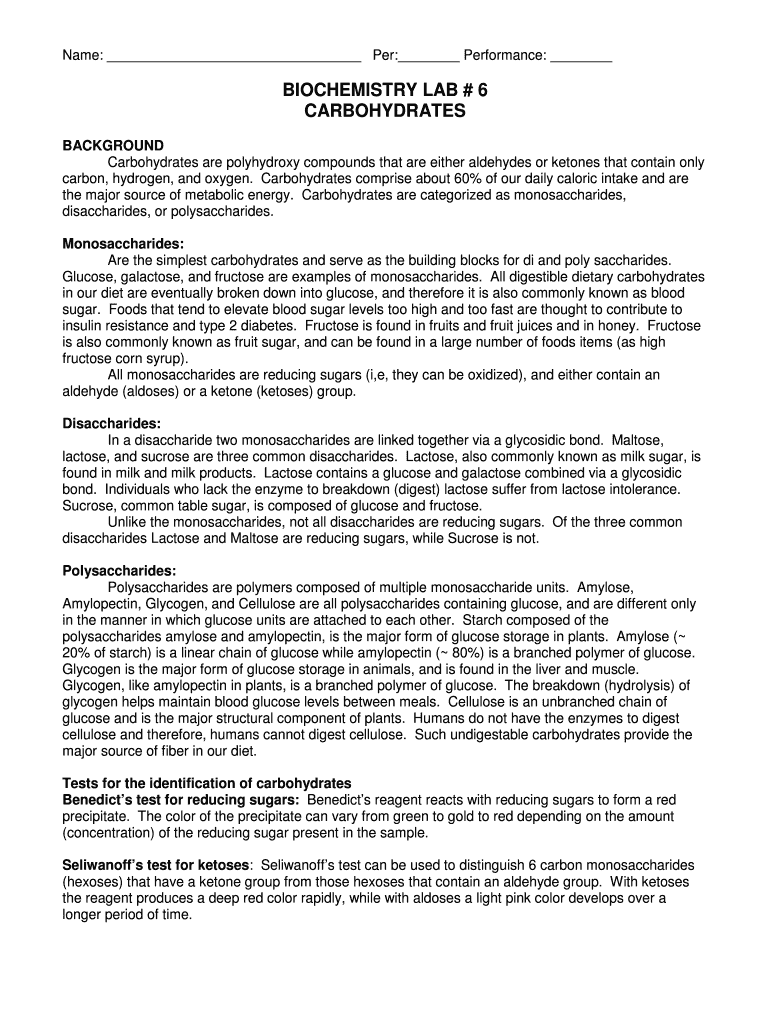 Name: ________________________________ Per:________ Performance: ________

BIOCHEMISTRY LAB # 6
CARBOHYDRATES

BACKGROUND
Carbohydrates are polyhydroxy compounds that are either aldehydes or ketones that contain only carbon, hydrogen, and oxygen. Carbohydrates comprise about 60% of our daily caloric intake and are the major source of metabolic energy. Carbohydrates are categorized as monosaccharides, disaccharides, or polysaccharides.

Monosaccharides:
Are the simplest carbohydrates and serve as the building blocks for di and poly saccharides. Glucose, galactose, and fructose are examples of monosaccharides. All digestible dietary carbohydrates in our diet are eventually broken down into glucose, and therefore it is also commonly known as blood sugar. Foods that tend to elevate blood sugar levels too high and too fast are thought to contribute to insulin resistance and type 2 diabetes. Fructose is found in fruits and fruit juices and in honey. Fructose is also commonly known as fruit sugar, and can be found in a large number of foods items (as high fructose corn syrup).
All monosaccharides are reducing sugars (i,e, they can be oxidized), and either contain an aldehyde (aldoses) or a ketone (ketoses) group.

Disaccharides:
In a disaccharide two monosaccharides are linked together via a glycosidic bond. Maltose, lactose, and sucrose are three common disaccharides. Lactose, also commonly known as milk sugar, is found in milk and milk products. Lactose contains a glucose and galactose combined via a glycosidic bond. Individuals who lack the enzyme to breakdown (digest) lactose suffer from lactose intolerance. Sucrose, common table sugar, is composed of glucose and fructose.
Unlike the monosaccharides, not all disaccharides are reducing sugars. Of the three common disaccharides Lactose and Maltose are reducing sugars, while Sucrose is not.

Polysaccharides:
Polysaccharides are polymers composed of multiple monosaccharide units. Amylose, Amylopectin, Glycogen, and Cellulose are all polysaccharides containing glucose, and are different only in the manner in which glucose units are attached to each other. Starch composed of the polysaccharides amylose and amylopectin, is the major form of glucose storage in plants. Amylose (~ 20% of starch) is a linear chain of glucose while amylopectin (~ 80%) is a branched polymer of glucose. Glycogen is the major form of glucose storage in animals, and is found in the liver and muscle. Glycogen, like amylopectin in plants, is a branched polymer of glucose. The breakdown (hydrolysis) of glycogen helps maintain blood glucose levels between meals. Cellulose is an unbranched chain of glucose and is the major structural component of plants. Humans do not have the enzymes to digest cellulose and therefore, humans cannot digest cellulose. Such undigestable carbohydrates provide the major source of fiber in our diet.

Tests for the identification of carbohydrates
Benedict's test for reducing sugars: Benedict's reagent reacts with reducing sugars to form a red precipitate. The color of the precipitate can vary from green to gold to red depending on the amount (concentration) of the reducing sugar present in the sample.

Seliwanoff's test for ketoses: Seliwanoff's test can be used to distinguish 6 carbon monosaccharides (hexoses) that have a ketone group from those hexoses that contain an aldehyde group. With ketoses the reagent produces a deep red color rapidly, while with aldoses a light pink color develops over a longer period of time.